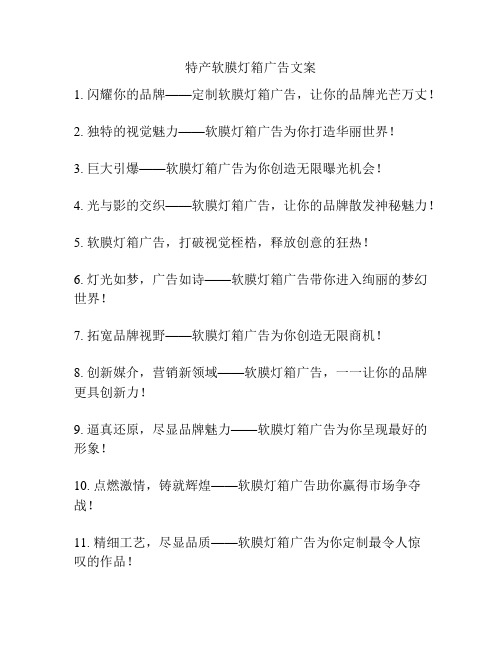 特产软膜灯箱广告文案

1. 闪耀你的品牌——定制软膜灯箱广告，让你的品牌光芒万丈！

2. 独特的视觉魅力——软膜灯箱广告为你打造华丽世界！

3. 巨大引爆——软膜灯箱广告为你创造无限曝光机会！

4. 光与影的交织——软膜灯箱广告，让你的品牌散发神秘魅力！

5. 软膜灯箱广告，打破视觉桎梏，释放创意的狂热！

6. 灯光如梦，广告如诗——软膜灯箱广告带你进入绚丽的梦幻世界！

7. 拓宽品牌视野——软膜灯箱广告为你创造无限商机！

8. 创新媒介，营销新领域——软膜灯箱广告，一一让你的品牌更具创新力！

9. 逼真还原，尽显品牌魅力——软膜灯箱广告为你呈现最好的形象！

10. 点燃激情，铸就辉煌——软膜灯箱广告助你赢得市场争夺战！

11. 精细工艺，尽显品质——软膜灯箱广告为你定制最令人惊叹的作品！